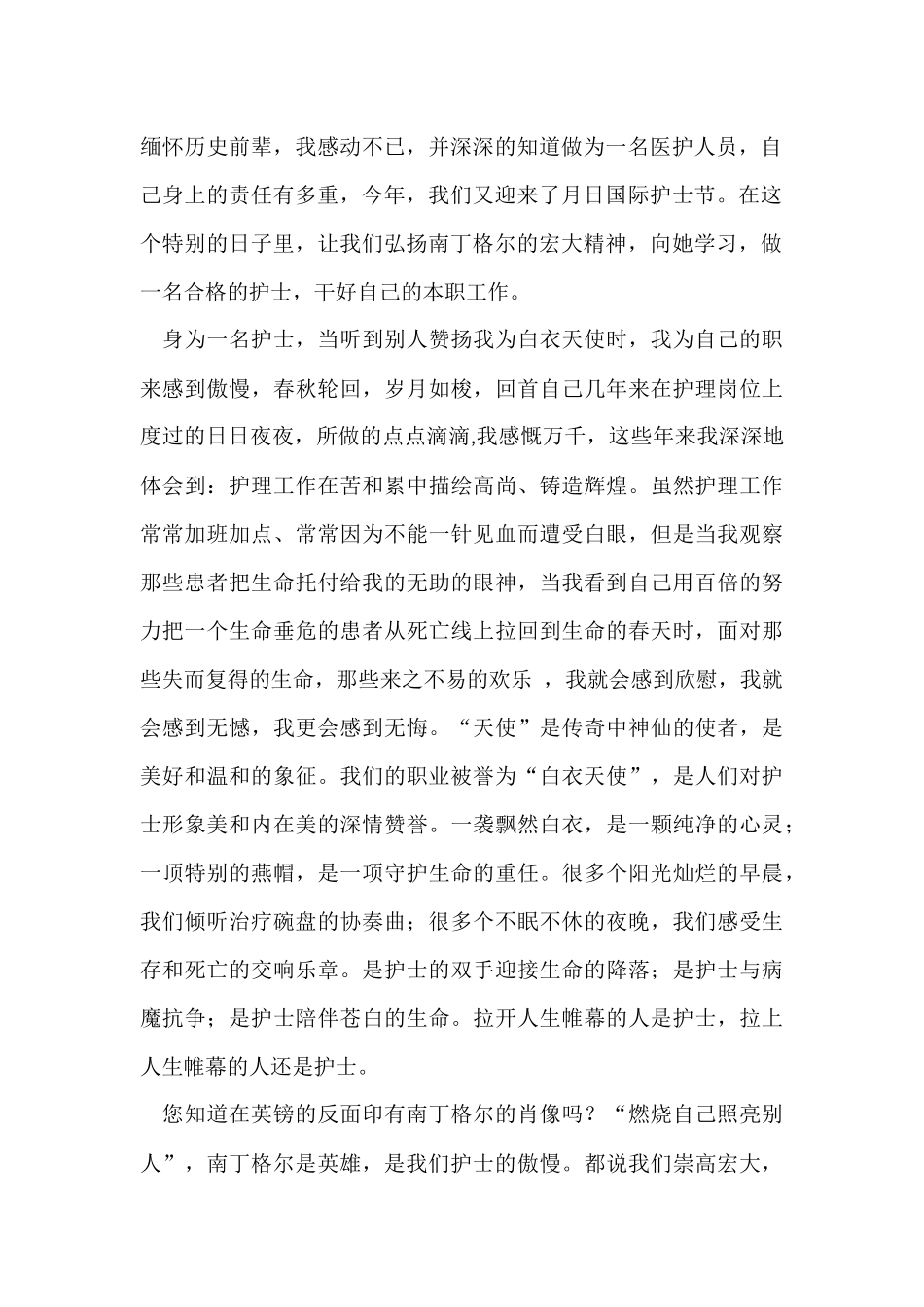 缅怀历史前辈，我感动不已，并深深的知道做为一名医护人员，自己身上的责任有多重，今年，我们又迎来了月日国际护士节。在这个特别的日子里，让我们弘扬南丁格尔的宏大精神，向她学习，做一名合格的护士，干好自己的本职工作。

身为一名护士，当听到别人赞扬我为白衣天使时，我为自己的职来感到傲慢，春秋轮回，岁月如梭，回首自己几年来在护理岗位上度过的日日夜夜，所做的点点滴滴,我感慨万千，这些年来我深深地体会到：护理工作在苦和累中描绘高尚、铸造辉煌。虽然护理工作常常加班加点、常常因为不能一针见血而遭受白眼，但是当我观察那些患者把生命托付给我的无助的眼神，当我看到自己用百倍的努力把一个生命垂危的患者从死亡线上拉回到生命的春天时，面对那些失而复得的生命，那些来之不易的欢乐 ，我就会感到欣慰，我就会感到无憾，我更会感到无悔。“天使”是传奇中神仙的使者，是美好和温和的象征。我们的职业被誉为“白衣天使”，是人们对护士形象美和内在美的深情赞誉。一袭飘然白衣，是一颗纯净的心灵；一顶特别的燕帽，是一项守护生命的重任。很多个阳光灿烂的早晨，我们倾听治疗碗盘的协奏曲；很多个不眠不休的夜晚，我们感受生存和死亡的交响乐章。是护士的双手迎接生命的降落；是护士与病魔抗争；是护士陪伴苍白的生命。拉开人生帷幕的人是护士，拉上人生帷幕的人还是护士。

您知道在英镑的反面印有南丁格尔的肖像吗？“燃烧自己照亮别人”，南丁格尔是英雄，是我们护士的傲慢。都说我们崇高宏大，